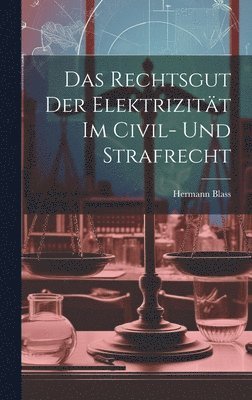 Das Rechtsgut Der Elektrizität Im Civil- Und Strafrecht

Hermann Blass